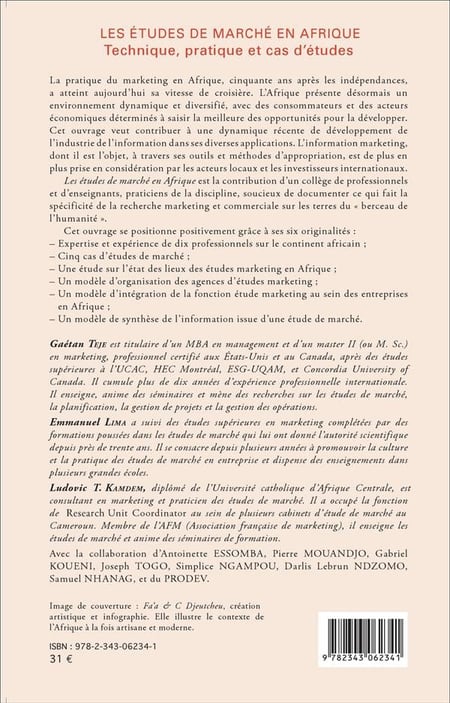 LES ÉTUDES DE MARCHÉ EN AFRIQUE
Technique, pratique et cas d'études

La pratique du marketing en Afrique, cinquante ans après les indépendances, a atteint aujourd'hui sa vitesse de croisière. L'Afrique présente désormais un environnement dynamique et diversifié, avec des consommateurs et des acteurs économiques déterminés à saisir la meilleure des opportunités pour la développer. Cet ouvrage veut contribuer à une dynamique récente de développement de l'industrie de l'information dans ses diverses applications. L'information marketing, dont il est l'objet, à travers ses outils et méthodes d'appropriation, est de plus en plus prise en considération par les acteurs locaux et les investisseurs internationaux.

Les études de marché en Afrique est la contribution d'un collège de professionnels et d'enseignants, praticiens de la discipline, soucieux de documenter ce qui fait la spécificité de la recherche marketing et commerciale sur les terres du « berceau de l'humanité ».

Cet ouvrage se positionne positivement grâce à ses six originalités :
– Expertise et expérience de dix professionnels sur le continent africain ;
– Cinq cas d'études de marché ;
– Une étude sur l'état des lieux des études marketing en Afrique ;
– Un modèle d'organisation des agences d'études marketing ;
– Un modèle d'intégration de la fonction étude marketing au sein des entreprises en Afrique ;
– Un modèle de synthèse de l'information issue d'une étude de marché.

Gaétan Teje est titulaire d'un MBA en management et d'un master II (ou M. Sc.) en marketing, professionnel certifié aux États-Unis et au Canada, après des études supérieures à l'UCAC, HEC Montréal, ESG-UQAM, et Concordia University of Canada. Il cumule plus de dix années d'expérience professionnelle internationale. Il enseigne, anime des séminaires et mène des recherches sur les études de marché, la planification, la gestion de projets et la gestion des opérations.

Emmanuel Lima a suivi des études supérieures en marketing complétées par des formations poussées dans les études de marché qui lui ont donné l'autorité scientifique depuis près de trente ans. Il se consacre depuis plusieurs années à promouvoir la culture et la pratique des études de marché en entreprise et dispense des enseignements dans plusieurs grandes écoles.

Ludovic T. Kamdem, diplômé de l'Université catholique d'Afrique Centrale, est consultant en marketing et praticien des études de marché. Il a occupé la fonction de Research Unit Coordinator au sein de plusieurs cabinets d'étude de marché au Cameroun. Membre de l'AFM (Association française de marketing), il enseigne les études de marché et anime des séminaires de formation.

Avec la collaboration d'Antoinette ESSOMBA, Pierre MOUANDJO, Gabriel KOUENI, Joseph TOGO, Simplice NGAMPOU, Darlis Lebrun NDZOMO, Samuel NHANAG, et du PRODEV.

Image de couverture : Fa'a & C Djeutcheu, création artistique et infographie. Elle illustre le contexte de l'Afrique à la fois artisane et moderne.

ISBN : 978-2-343-06234-1
31 €

9 782343 062341